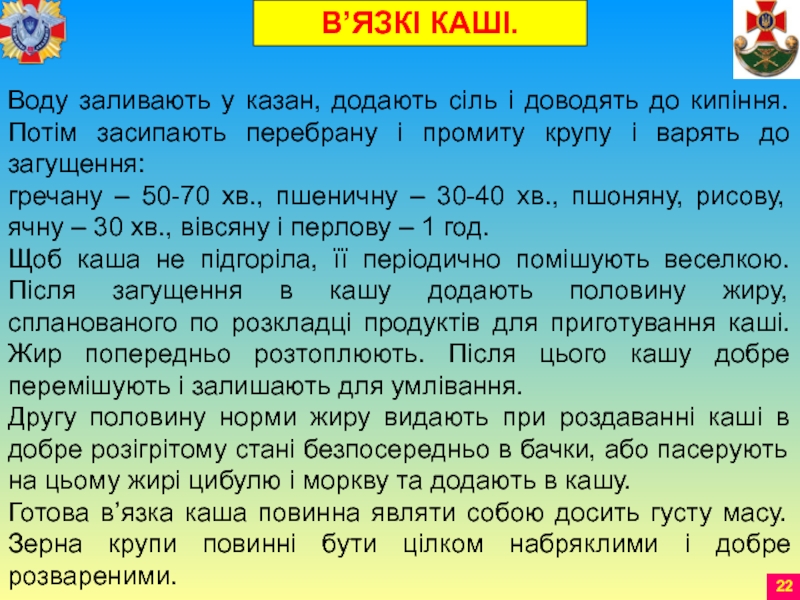 В’ЯЗКІ КАШІ.

Воду заливають у казан, додають сіль і доводять до кипіння. Потім засипають перебрану і промиту крупу і варять до загущення:
гречану – 50-70 хв., пшеничну – 30-40 хв., пшоняну, рисову, ячну – 30 хв., вівсяну і перлову – 1 год.
Щоб каша не підгоріла, її періодично помішують веселкою. Після загущення в кашу додають половину жиру, спланованого по розкладці продуктів для приготування каші. Жир попередньо розтоплюють. Після цього кашу добре перемішують і залишають для умлівання.
Другу половину норми жиру видають при роздаванні каші в добре розігрітому стані безпосередньо в бачки, або пасерують на цьому жирі цибулю і моркву та додають в кашу.
Готова в’язка каша повинна являти собою досить густу масу. Зерна крупи повинні бути цілком набряклими і добре розвареними.

22